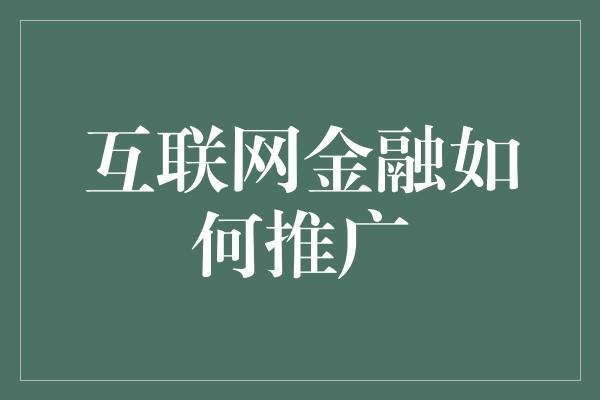 互联网金融如何推广